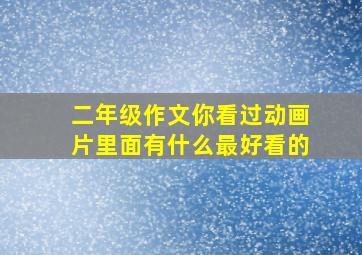 二年级作文你看过动画片里面有什么最好看的